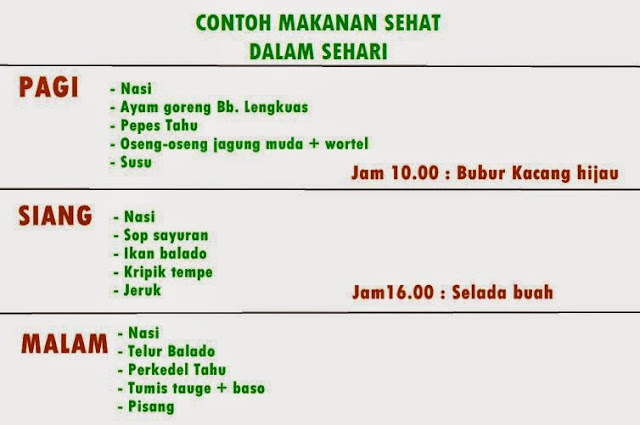 CONTOH MAKANAN SEHAT
DALAM SEHARI

PAGI
- Nasi
- Ayam goreng Bb. Lengkuas
- Pepes Tahu
- Oseng-oseng jagung muda + wortel
- Susu

Jam 10.00 : Bubur Kacang hijau

SIANG
- Nasi
- Sop sayuran
- Ikan balado
- Kripik tempe
- Jeruk

Jam16.00 : Selada buah

MALAM
- Nasi
- Telur Balado
- Perkedel Tahu
- Tumis tauge + baso
- Pisang